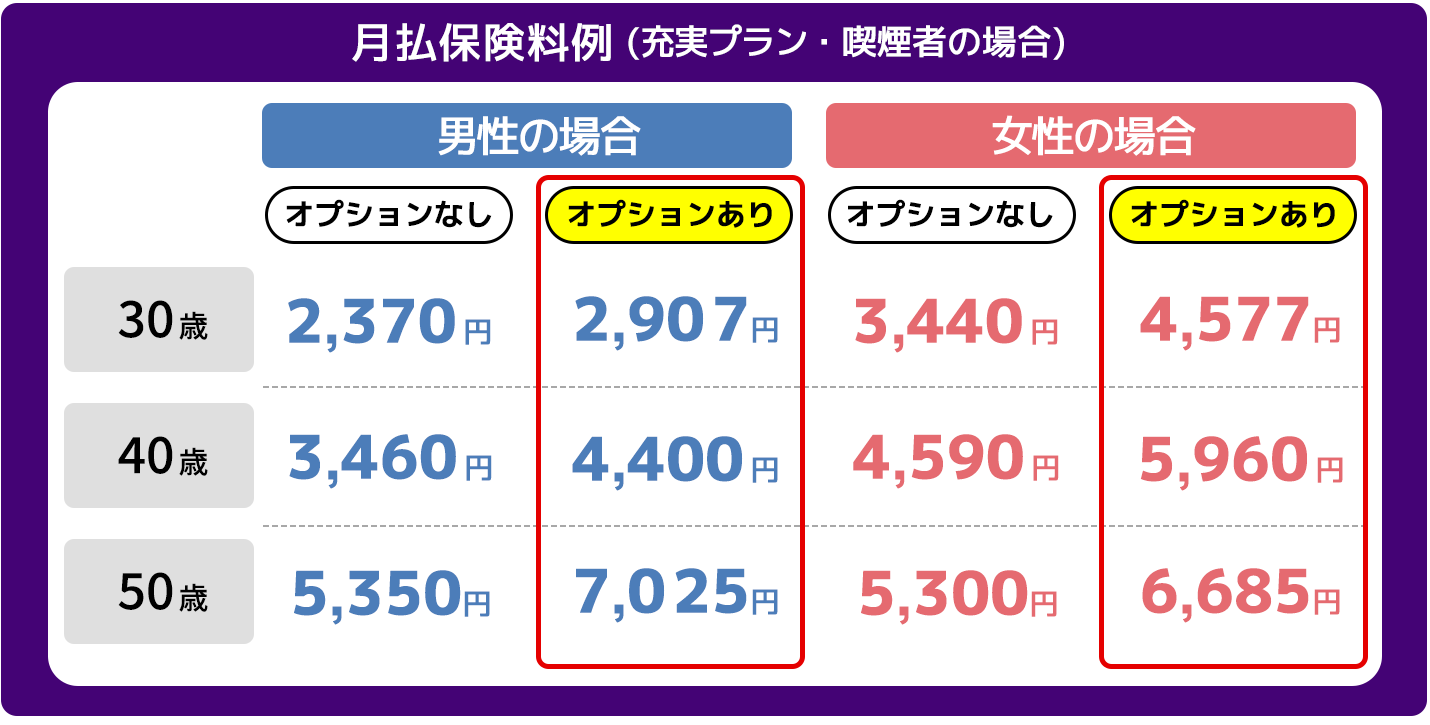 月払保険料例（充実プラン・喫煙者の場合）

| | 男性の場合 | | 女性の場合 | |
|---|---|---|---|---|
| | オプションなし | オプションあり | オプションなし | オプションあり |
| 30歳 | 2,370円 | 2,907円 | 3,440円 | 4,577円 |
| 40歳 | 3,460円 | 4,400円 | 4,590円 | 5,960円 |
| 50歳 | 5,350円 | 7,025円 | 5,300円 | 6,685円 |